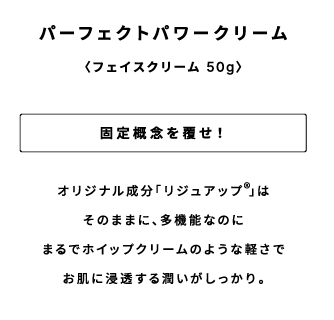 パーフェクトパワークリーム

〈フェイスクリーム 50g〉

固定概念を覆せ!

オリジナル成分「リジュアップ®」は
そのままに、多機能なのに
まるでホイップクリームのような軽さで
お肌に浸透する潤いがしっかり。